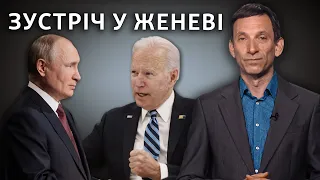 ЗУСТРІЧ У ЖЕНЕВІ